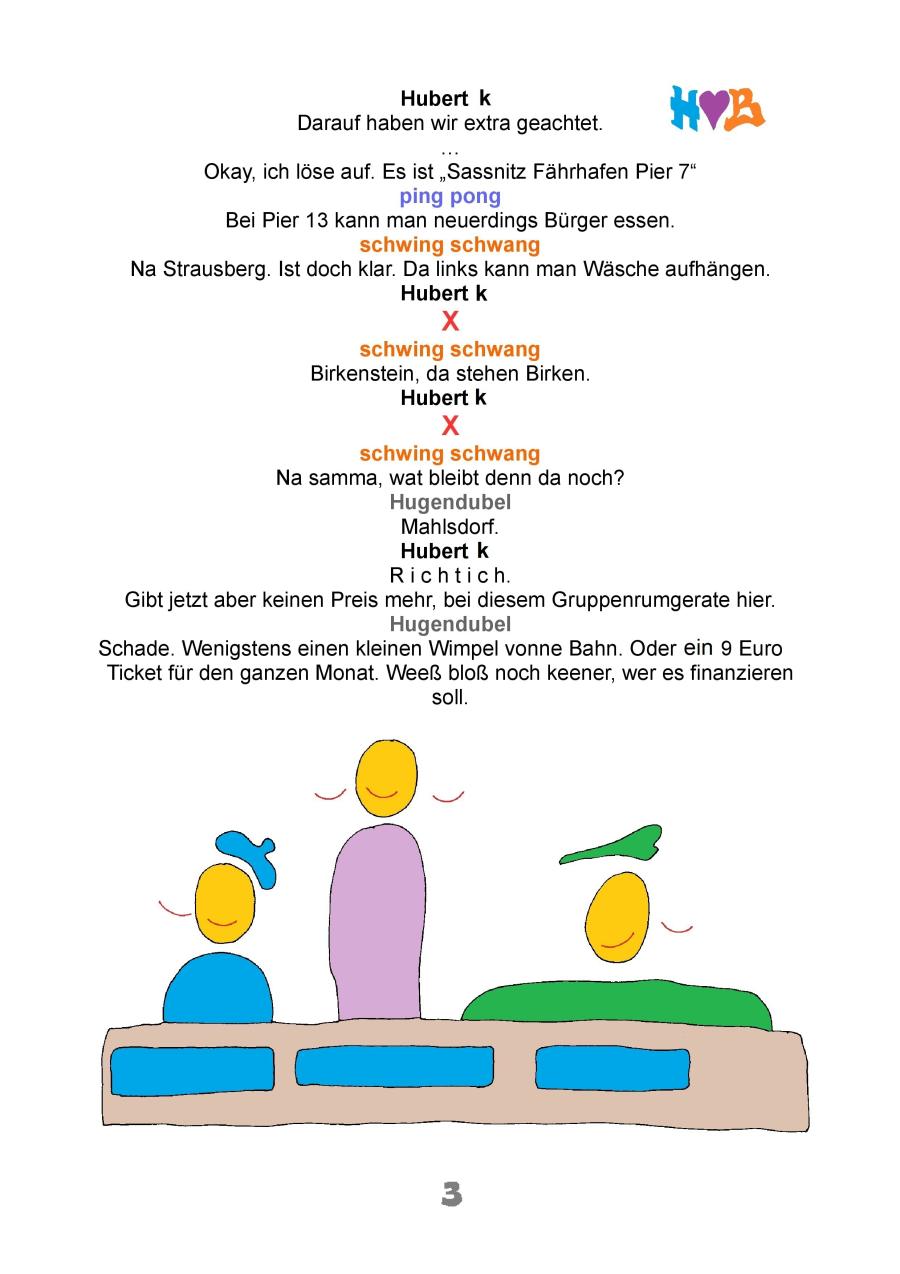 H♥B

Hubert k
Darauf haben wir extra geachtet.
…
Okay, ich löse auf. Es ist „Sassnitz Fährhafen Pier 7“
ping pong
Bei Pier 13 kann man neuerdings Bürger essen.
schwing schwang
Na Strausberg. Ist doch klar. Da links kann man Wäsche aufhängen.
Hubert k
X
schwing schwang
Birkenstein, da stehen Birken.
Hubert k
X
schwing schwang
Na samma, wat bleibt denn da noch?
Hugendubel
Mahlsdorf.
Hubert k
R i c h t i c h.
Gibt jetzt aber keinen Preis mehr, bei diesem Gruppenrumgerate hier.
Hugendubel
Schade. Wenigstens einen kleinen Wimpel vonne Bahn. Oder ein 9 Euro Ticket für den ganzen Monat. Weeß bloß noch keener, wer es finanzieren soll.

3